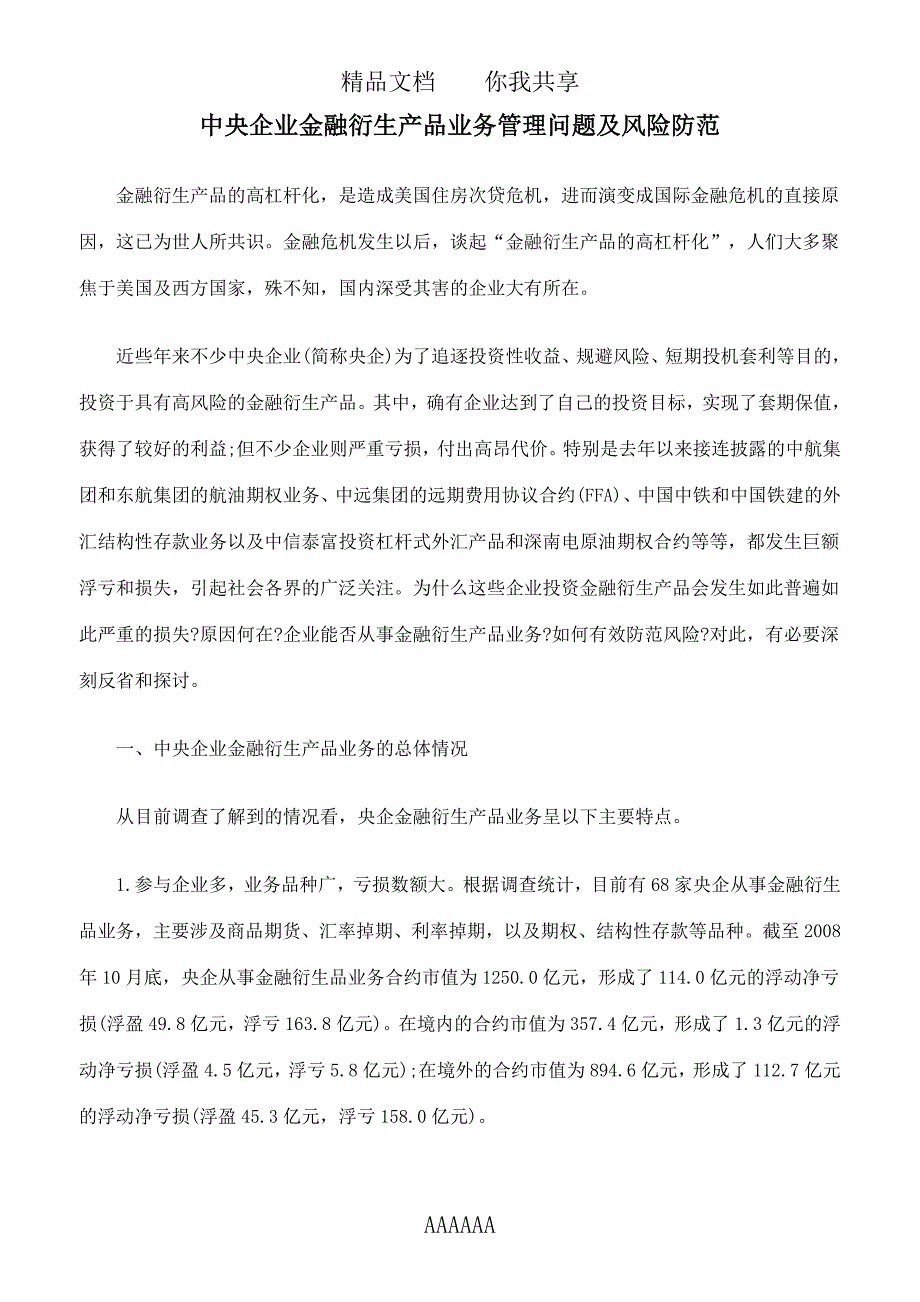 精品文档　　你我共享

中央企业金融衍生产品业务管理问题及风险防范

金融衍生产品的高杠杆化，是造成美国住房次贷危机，进而演变成国际金融危机的直接原因，这已为世人所共识。金融危机发生以后，谈起“金融衍生产品的高杠杆化”，人们大多聚焦于美国及西方国家，殊不知，国内深受其害的企业大有所在。

近些年来不少中央企业(简称央企)为了追逐投资性收益、规避风险、短期投机套利等目的，投资于具有高风险的金融衍生产品。其中，确有企业达到了自己的投资目标，实现了套期保值，获得了较好的利益;但不少企业则严重亏损，付出高昂代价。特别是去年以来接连披露的中航集团和东航集团的航油期权业务、中远集团的远期费用协议合约(FFA)、中国中铁和中国铁建的外汇结构性存款业务以及中信泰富投资杠杆式外汇产品和深南电原油期权合约等等，都发生巨额浮亏和损失，引起社会各界的广泛关注。为什么这些企业投资金融衍生产品会发生如此普遍如此严重的损失?原因何在?企业能否从事金融衍生产品业务?如何有效防范风险?对此，有必要深刻反省和探讨。

一、中央企业金融衍生产品业务的总体情况

从目前调查了解到的情况看，央企金融衍生产品业务呈以下主要特点。

1.参与企业多，业务品种广，亏损数额大。根据调查统计，目前有68家央企从事金融衍生品业务，主要涉及商品期货、汇率掉期、利率掉期，以及期权、结构性存款等品种。截至2008年10月底，央企从事金融衍生品业务合约市值为1250.0亿元，形成了114.0亿元的浮动净亏损(浮盈49.8亿元，浮亏163.8亿元)。在境内的合约市值为357.4亿元，形成了1.3亿元的浮动净亏损(浮盈4.5亿元，浮亏5.8亿元);在境外的合约市值为894.6亿元，形成了112.7亿元的浮动净亏损(浮盈45.3亿元，浮亏158.0亿元)。

AAAAAA